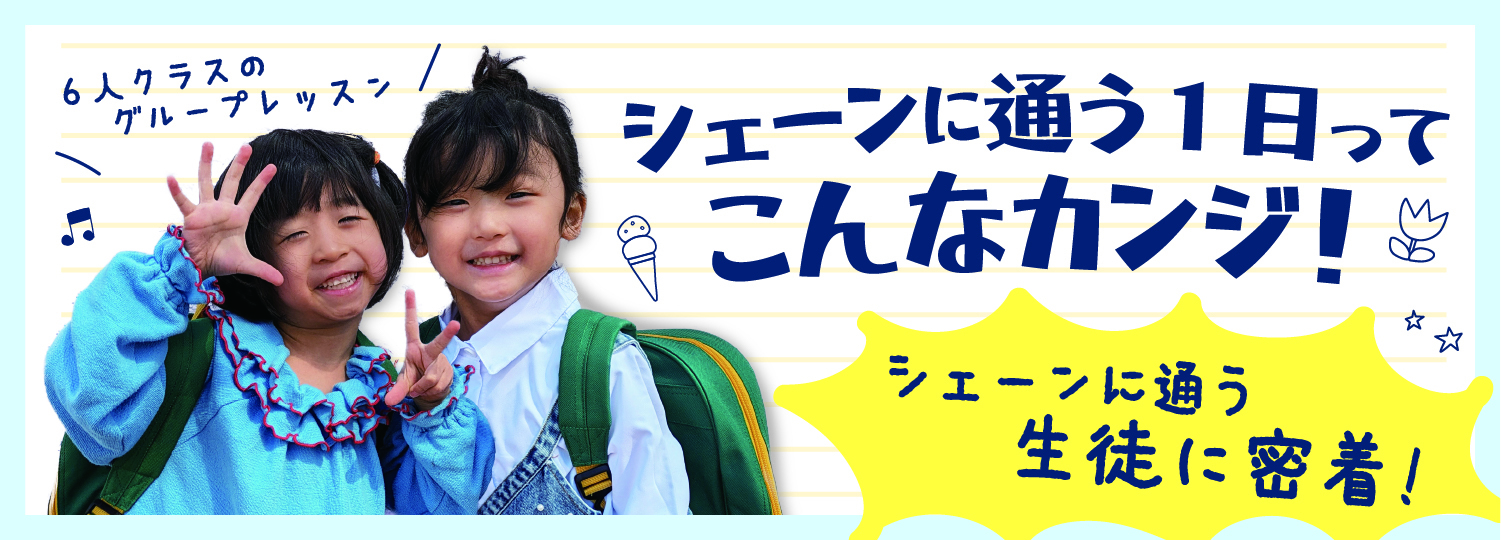 6人クラスの
グループレッスン

シェーンに通う1日って
こんなカンジ!

シェーンに通う
生徒に密着!